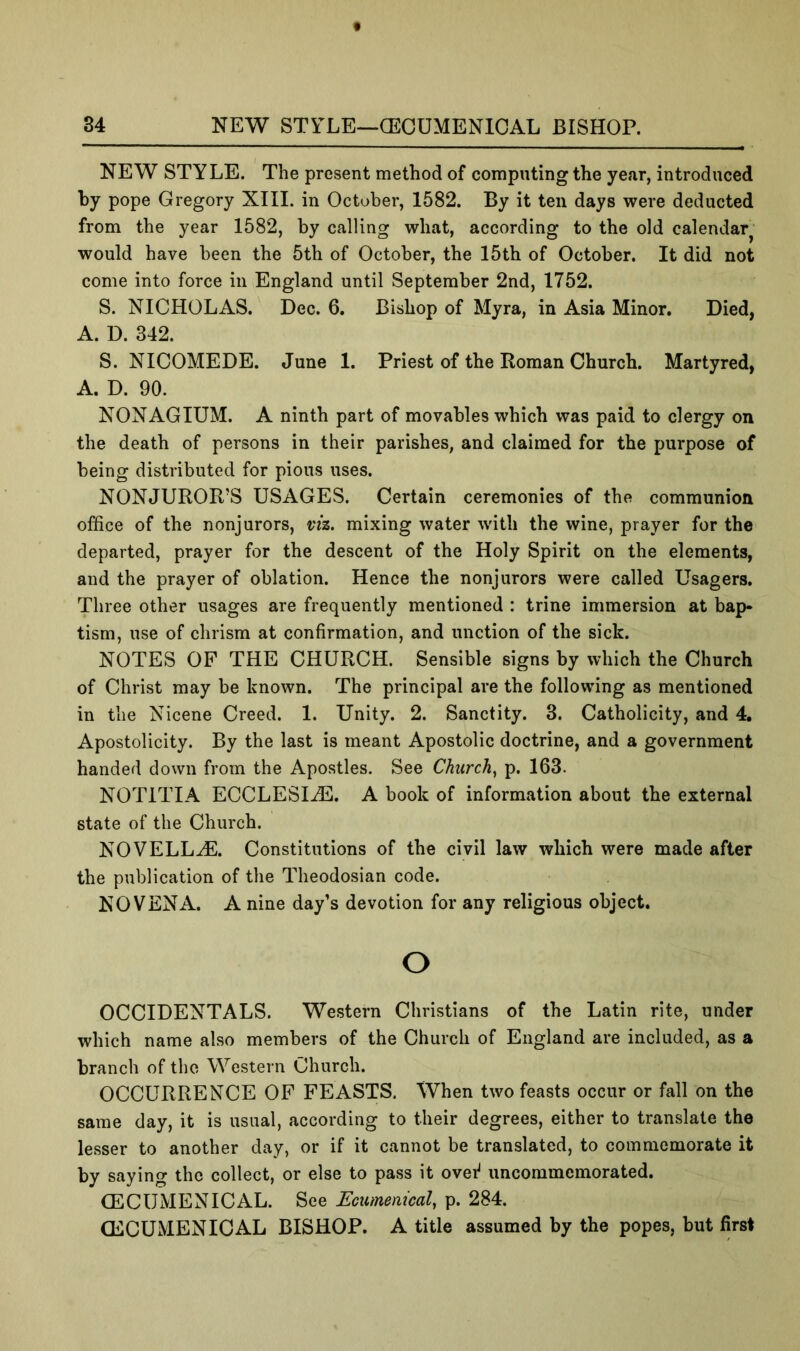 34 NEW STYLE—ŒCUMENICAL BISHOP.

NEW STYLE. The present method of computing the year, introduced by pope Gregory XIII. in October, 1582. By it ten days were deducted from the year 1582, by calling what, according to the old calendar, would have been the 5th of October, the 15th of October. It did not come into force in England until September 2nd, 1752.

S. NICHOLAS. Dec. 6. Bishop of Myra, in Asia Minor. Died, A. D. 342.

S. NICOMEDE. June 1. Priest of the Roman Church. Martyred, A. D. 90.

NONAGIUM. A ninth part of movables which was paid to clergy on the death of persons in their parishes, and claimed for the purpose of being distributed for pious uses.

NONJUROR'S USAGES. Certain ceremonies of the communion office of the nonjurors, viz. mixing water with the wine, prayer for the departed, prayer for the descent of the Holy Spirit on the elements, and the prayer of oblation. Hence the nonjurors were called Usagers. Three other usages are frequently mentioned : trine immersion at baptism, use of chrism at confirmation, and unction of the sick.

NOTES OF THE CHURCH. Sensible signs by which the Church of Christ may be known. The principal are the following as mentioned in the Nicene Creed. 1. Unity. 2. Sanctity. 3. Catholicity, and 4. Apostolicity. By the last is meant Apostolic doctrine, and a government handed down from the Apostles. See Church, p. 163.

NOTITIA ECCLESIÆ. A book of information about the external state of the Church.

NOVELLÆ. Constitutions of the civil law which were made after the publication of the Theodosian code.

NOVENA. A nine day's devotion for any religious object.

O

OCCIDENTALS. Western Christians of the Latin rite, under which name also members of the Church of England are included, as a branch of the Western Church.

OCCURRENCE OF FEASTS. When two feasts occur or fall on the same day, it is usual, according to their degrees, either to translate the lesser to another day, or if it cannot be translated, to commemorate it by saying the collect, or else to pass it over uncommemorated.

ŒCUMENICAL. See Ecumenical, p. 284.

ŒCUMENICAL BISHOP. A title assumed by the popes, but first